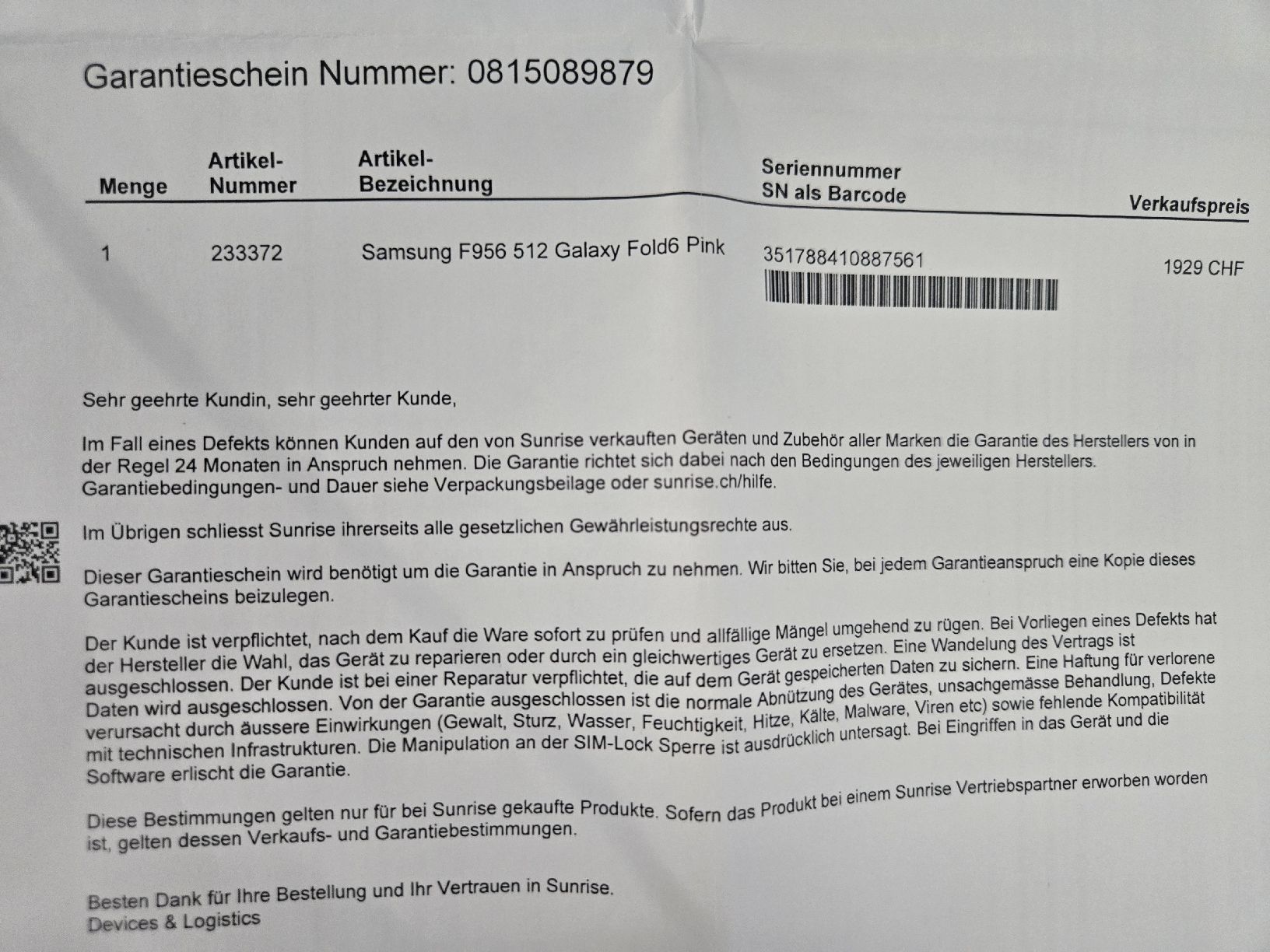 Garantieschein Nummer: 0815089879

| Menge | Artikel-Nummer | Artikel-Bezeichnung | Seriennummer SN als Barcode | Verkaufspreis |
|---|---|---|---|---|
| 1 | 233372 | Samsung F956 512 Galaxy Fold6 Pink | 351788410887561 | 1929 CHF |

Sehr geehrte Kundin, sehr geehrter Kunde,

Im Fall eines Defekts können Kunden auf den von Sunrise verkauften Geräten und Zubehör aller Marken die Garantie des Herstellers von in der Regel 24 Monaten in Anspruch nehmen. Die Garantie richtet sich dabei nach den Bedingungen des jeweiligen Herstellers. Garantiebedingungen- und Dauer siehe Verpackungsbeilage oder sunrise.ch/hilfe.

Im Übrigen schliesst Sunrise ihrerseits alle gesetzlichen Gewährleistungsrechte aus.

Dieser Garantieschein wird benötigt um die Garantie in Anspruch zu nehmen. Wir bitten Sie, bei jedem Garantieanspruch eine Kopie dieses Garantiescheins beizulegen.

Der Kunde ist verpflichtet, nach dem Kauf die Ware sofort zu prüfen und allfällige Mängel umgehend zu rügen. Bei Vorliegen eines Defekts hat der Hersteller die Wahl, das Gerät zu reparieren oder durch ein gleichwertiges Gerät zu ersetzen. Eine Wandelung des Vertrags ist ausgeschlossen. Der Kunde ist bei einer Reparatur verpflichtet, die auf dem Gerät gespeicherten Daten zu sichern. Eine Haftung für verlorene Daten wird ausgeschlossen. Von der Garantie ausgeschlossen ist die normale Abnützung des Gerätes, unsachgemässe Behandlung, Defekte verursacht durch äussere Einwirkungen (Gewalt, Sturz, Wasser, Feuchtigkeit, Hitze, Kälte, Malware, Viren etc) sowie fehlende Kompatibilität mit technischen Infrastrukturen. Die Manipulation an der SIM-Lock Sperre ist ausdrücklich untersagt. Bei Eingriffen in das Gerät und die Software erlischt die Garantie.

Diese Bestimmungen gelten nur für bei Sunrise gekaufte Produkte. Sofern das Produkt bei einem Sunrise Vertriebspartner erworben worden ist, gelten dessen Verkaufs- und Garantiebestimmungen.

Besten Dank für Ihre Bestellung und Ihr Vertrauen in Sunrise.
Devices & Logistics